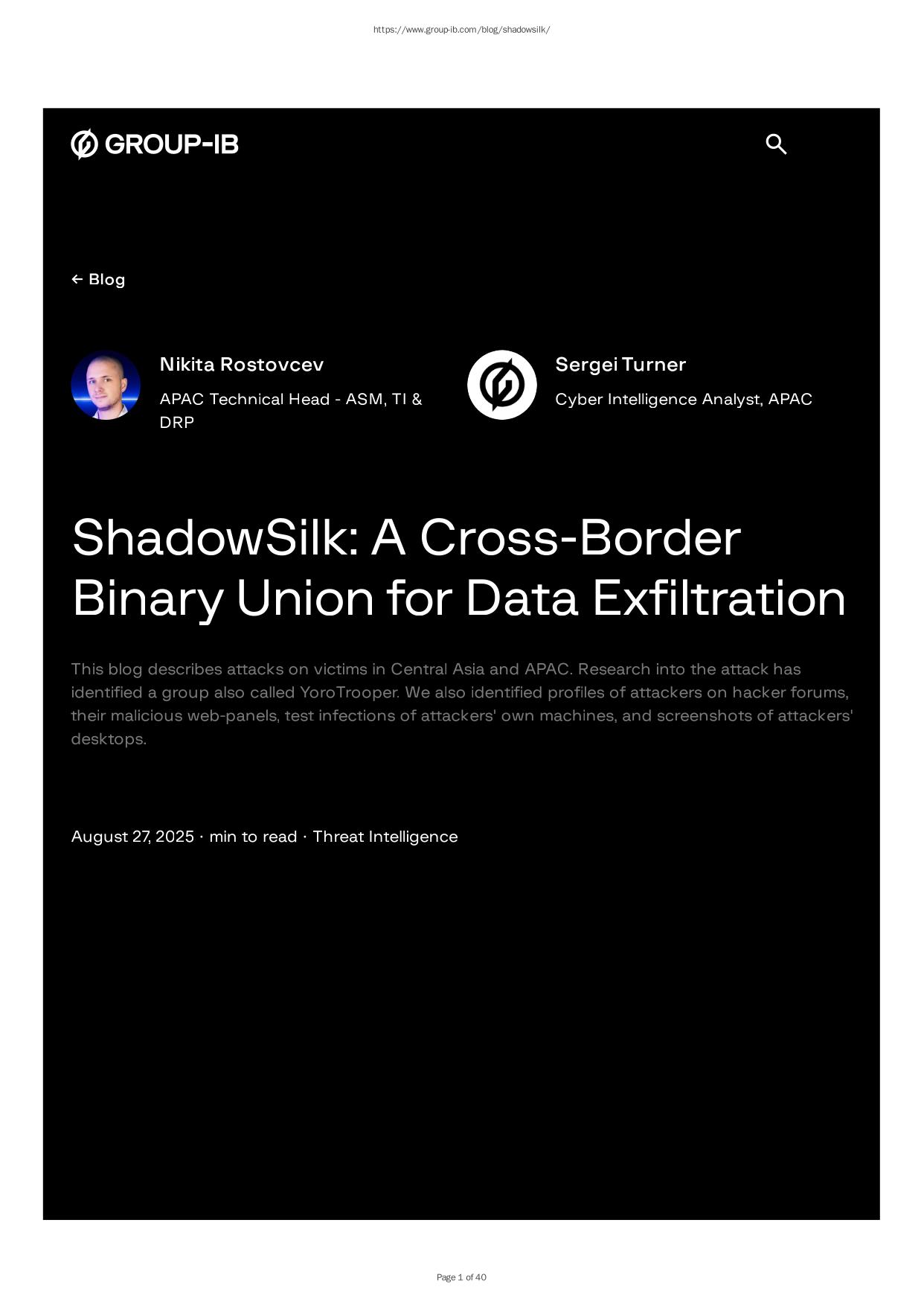 https://www.group-ib.com/blog/shadowsilk/

GROUP-IB

← Blog

Nikita Rostovcev

APAC Technical Head - ASM, TI & DRP

Sergei Turner

Cyber Intelligence Analyst, APAC

ShadowSilk: A Cross-Border Binary Union for Data Exfiltration

This blog describes attacks on victims in Central Asia and APAC. Research into the attack has identified a group also called YoroTrooper. We also identified profiles of attackers on hacker forums, their malicious web-panels, test infections of attackers' own machines, and screenshots of attackers' desktops.

August 27, 2025 · min to read · Threat Intelligence

Page 1 of 40